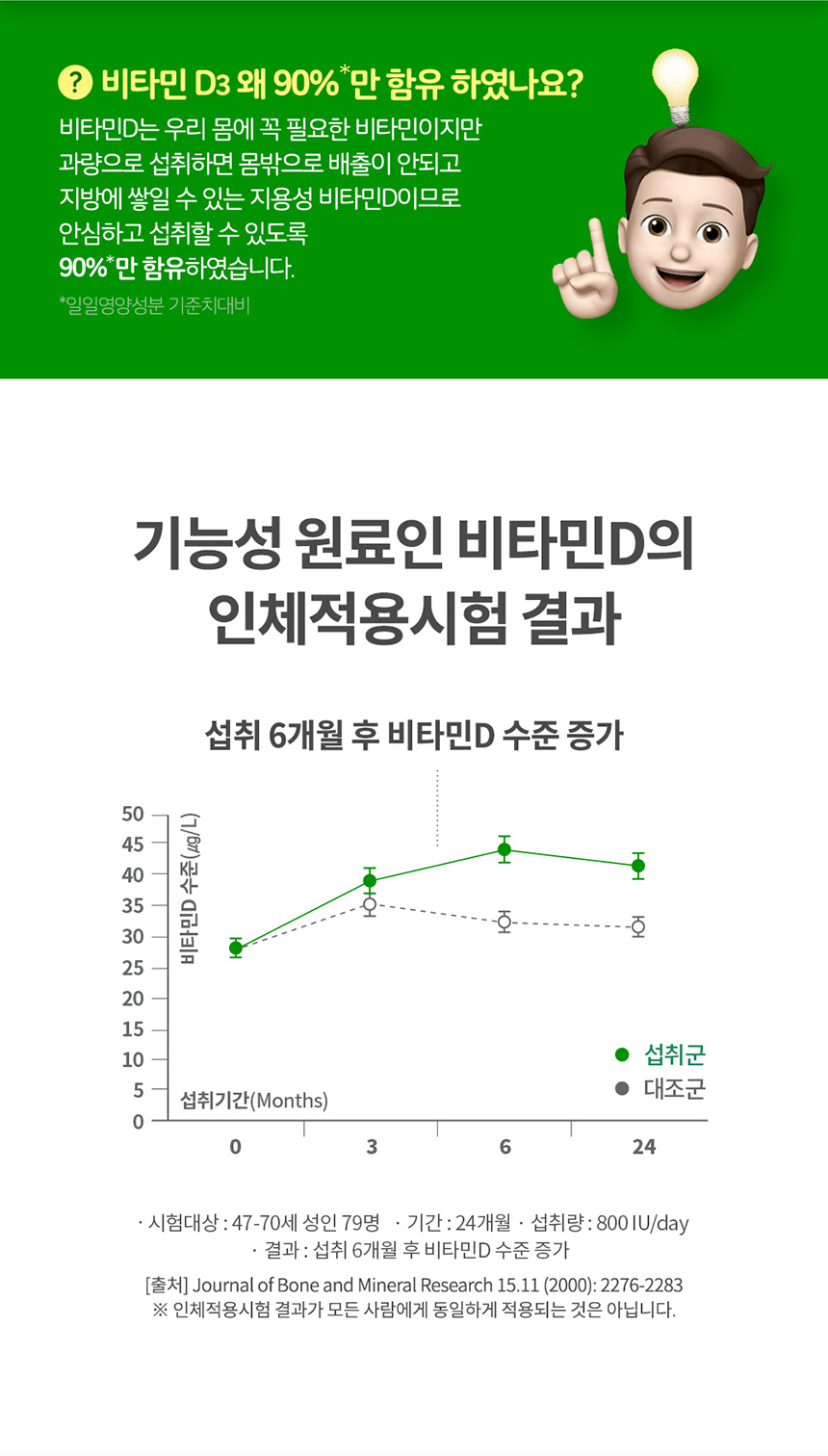 ? 비타민 D3 왜 90%*만 함유 하였나요?

비타민D는 우리 몸에 꼭 필요한 비타민이지만 과량으로 섭취하면 몸밖으로 배출이 안되고 지방에 쌓일 수 있는 지용성 비타민D이므로 안심하고 섭취할 수 있도록 90%*만 함유하였습니다.

*일일영양성분 기준치대비

기능성 원료인 비타민D의 인체적용시험 결과

섭취 6개월 후 비타민D 수준 증가

50
45
40
35
30
25
20
15
10
5
0

비타민D 수준(μg/L)

섭취기간(Months)

0 3 6 24

섭취군
대조군

· 시험대상 : 47-70세 성인 79명 · 기간 : 24개월 · 섭취량 : 800 IU/day
· 결과 : 섭취 6개월 후 비타민D 수준 증가

[출처] Journal of Bone and Mineral Research 15.11 (2000): 2276-2283
※ 인체적용시험 결과가 모든 사람에게 동일하게 적용되는 것은 아닙니다.